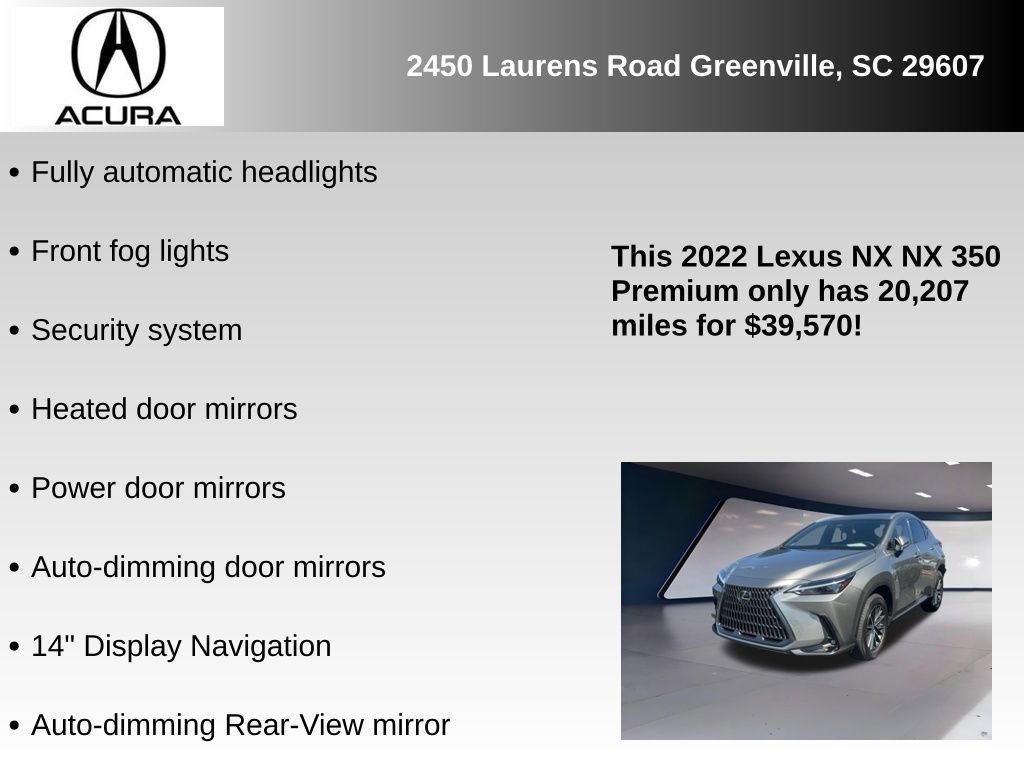 ACURA

2450 Laurens Road Greenville, SC 29607

• Fully automatic headlights

• Front fog lights

• Security system

• Heated door mirrors

• Power door mirrors

• Auto-dimming door mirrors

• 14" Display Navigation

• Auto-dimming Rear-View mirror

This 2022 Lexus NX NX 350 Premium only has 20,207 miles for $39,570!